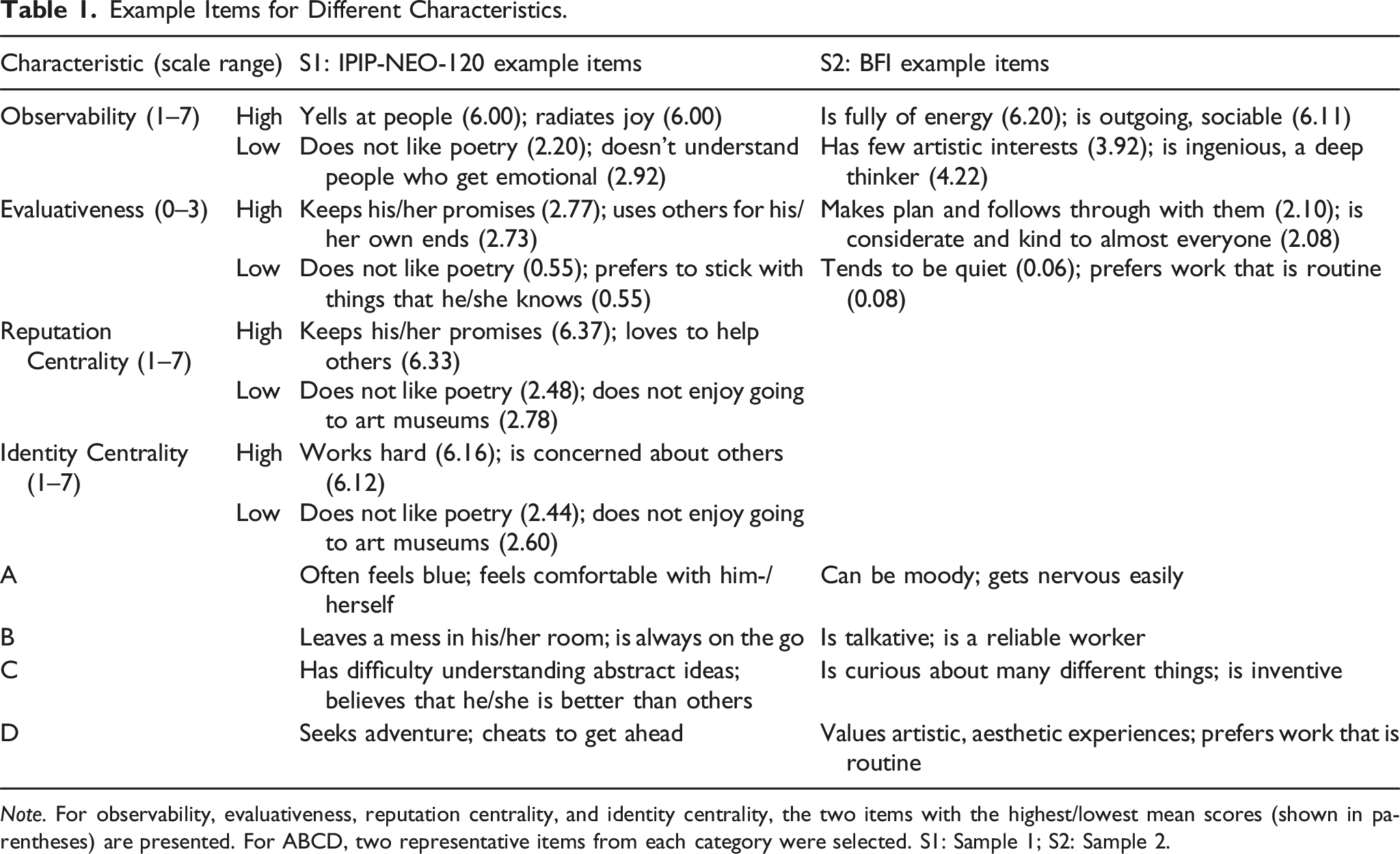 Table 1. Example Items for Different Characteristics.

| Characteristic (scale range) |  | S1: IPIP-NEO-120 example items | S2: BFI example items |
|---|---|---|---|
| Observability (1–7) | High | Yells at people (6.00); radiates joy (6.00) | Is fully of energy (6.20); is outgoing, sociable (6.11) |
|  | Low | Does not like poetry (2.20); doesn't understand people who get emotional (2.92) | Has few artistic interests (3.92); is ingenious, a deep thinker (4.22) |
| Evaluativeness (0–3) | High | Keeps his/her promises (2.77); uses others for his/her own ends (2.73) | Makes plan and follows through with them (2.10); is considerate and kind to almost everyone (2.08) |
|  | Low | Does not like poetry (0.55); prefers to stick with things that he/she knows (0.55) | Tends to be quiet (0.06); prefers work that is routine (0.08) |
| Reputation Centrality (1–7) | High | Keeps his/her promises (6.37); loves to help others (6.33) |  |
|  | Low | Does not like poetry (2.48); does not enjoy going to art museums (2.78) |  |
| Identity Centrality (1–7) | High | Works hard (6.16); is concerned about others (6.12) |  |
|  | Low | Does not like poetry (2.44); does not enjoy going to art museums (2.60) |  |
| A |  | Often feels blue; feels comfortable with him-/herself | Can be moody; gets nervous easily |
| B |  | Leaves a mess in his/her room; is always on the go | Is talkative; is a reliable worker |
| C |  | Has difficulty understanding abstract ideas; believes that he/she is better than others | Is curious about many different things; is inventive |
| D |  | Seeks adventure; cheats to get ahead | Values artistic, aesthetic experiences; prefers work that is routine |

Note. For observability, evaluativeness, reputation centrality, and identity centrality, the two items with the highest/lowest mean scores (shown in parentheses) are presented. For ABCD, two representative items from each category were selected. S1: Sample 1; S2: Sample 2.